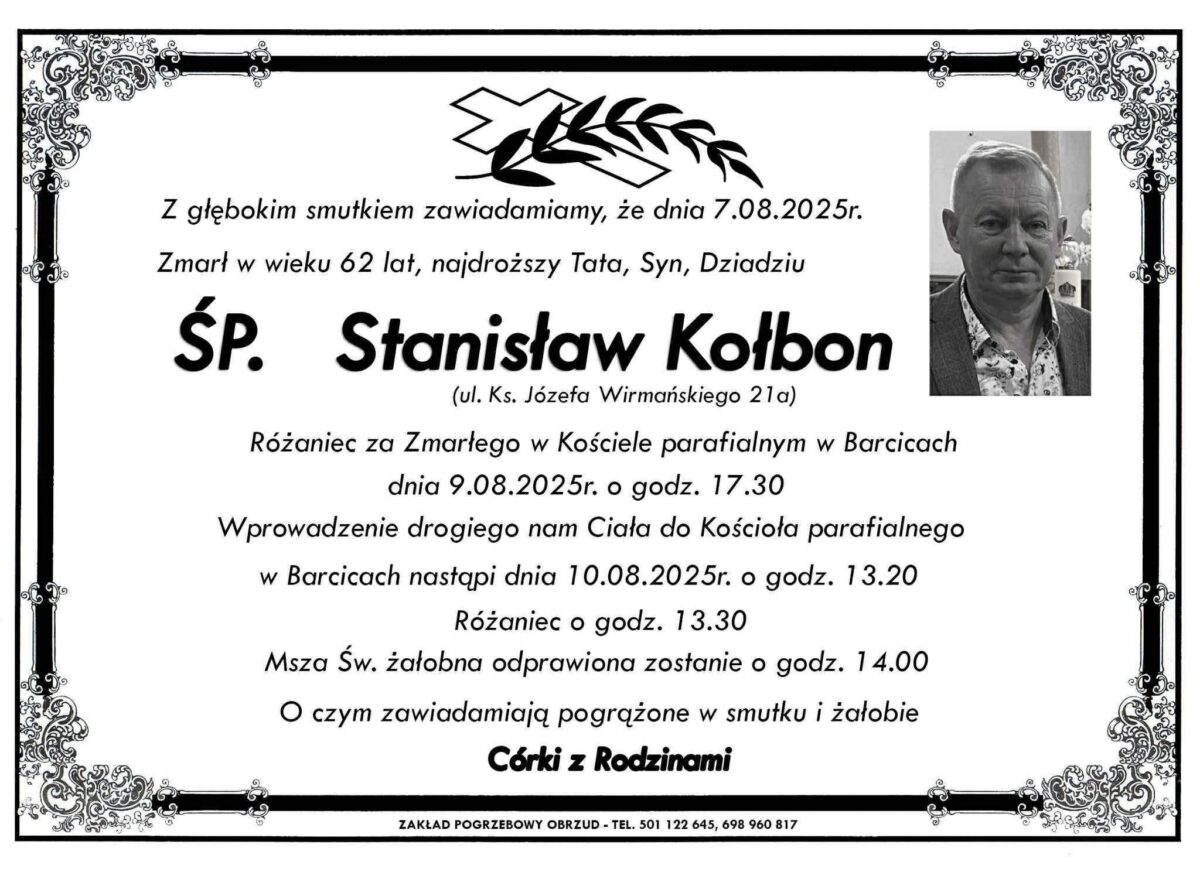 Z głębokim smutkiem zawiadamiamy, że dnia 7.08.2025r.

Zmarł w wieku 62 lat, najdroższy Tata, Syn, Dziadziu

ŚP. Stanisław Kołbon

(ul. Ks. Józefa Wirmańskiego 21a)

Różaniec za Zmarłego w Kościele parafialnym w Barcicach

dnia 9.08.2025r. o godz. 17.30

Wprowadzenie drogiego nam Ciała do Kościoła parafialnego

w Barcicach nastąpi dnia 10.08.2025r. o godz. 13.20

Różaniec o godz. 13.30

Msza Św. żałobna odprawiona zostanie o godz. 14.00

O czym zawiadamiają pogrążone w smutku i żałobie

Córki z Rodzinami

ZAKŁAD POGRZEBOWY OBRZUD - TEL. 501 122 645, 698 960 817